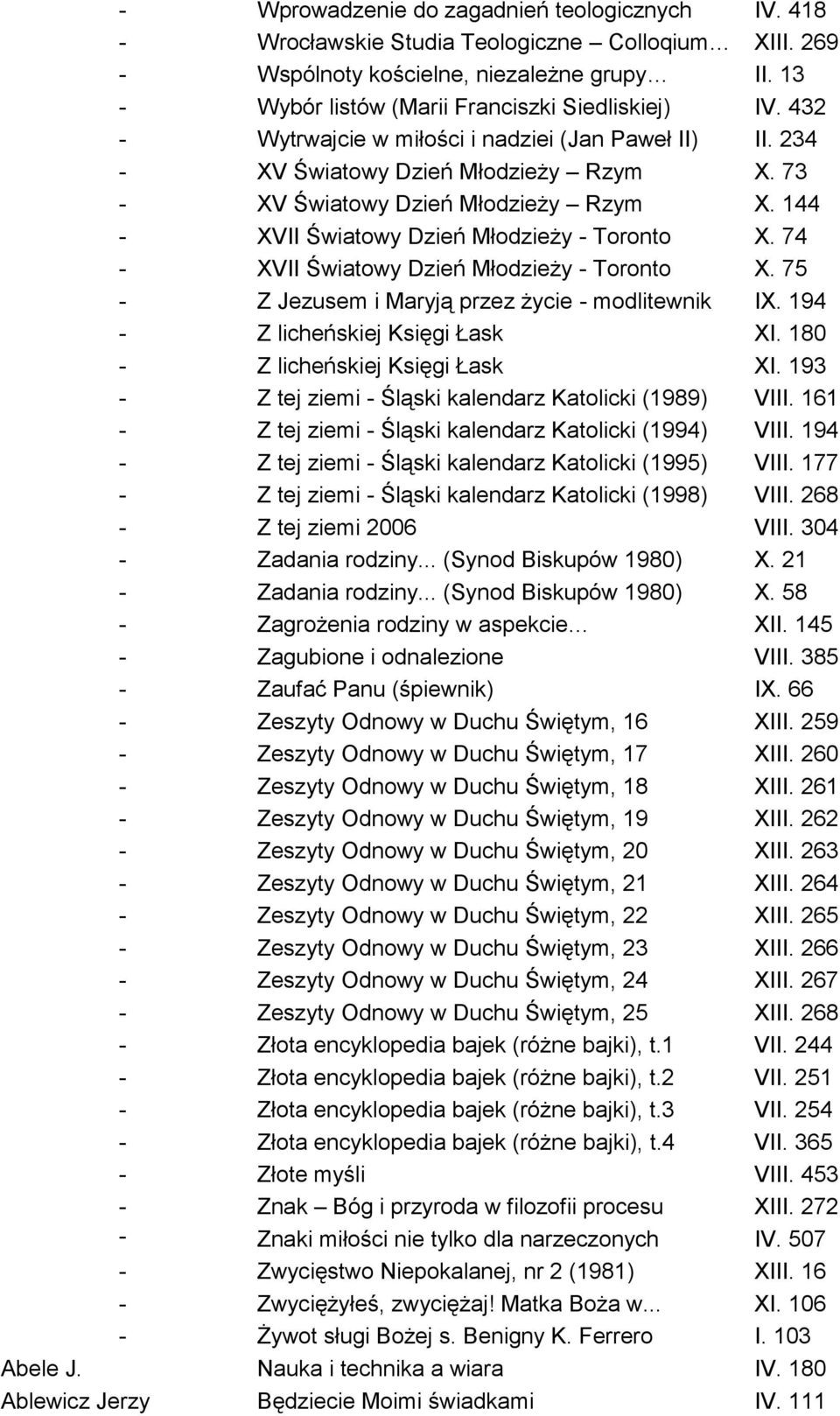 | | | |
|---|---|---|
| - | Wprowadzenie do zagadnień teologicznych | IV. 418 |
| - | Wrocławskie Studia Teologiczne – Colloqium… | XIII. 269 |
| - | Wspólnoty kościelne, niezależne grupy… | II. 13 |
| - | Wybór listów (Marii Franciszki Siedliskiej) | IV. 432 |
| - | Wytrwajcie w miłości i nadziei (Jan Paweł II) | II. 234 |
| - | XV Światowy Dzień Młodzieży – Rzym | X. 73 |
| - | XV Światowy Dzień Młodzieży – Rzym | X. 144 |
| - | XVII Światowy Dzień Młodzieży - Toronto | X. 74 |
| - | XVII Światowy Dzień Młodzieży - Toronto | X. 75 |
| - | Z Jezusem i Maryją przez życie - modlitewnik | IX. 194 |
| - | Z licheńskiej Księgi Łask | XI. 180 |
| - | Z licheńskiej Księgi Łask | XI. 193 |
| - | Z tej ziemi - Śląski kalendarz Katolicki (1989) | VIII. 161 |
| - | Z tej ziemi - Śląski kalendarz Katolicki (1994) | VIII. 194 |
| - | Z tej ziemi - Śląski kalendarz Katolicki (1995) | VIII. 177 |
| - | Z tej ziemi - Śląski kalendarz Katolicki (1998) | VIII. 268 |
| - | Z tej ziemi 2006 | VIII. 304 |
| - | Zadania rodziny... (Synod Biskupów 1980) | X. 21 |
| - | Zadania rodziny... (Synod Biskupów 1980) | X. 58 |
| - | Zagrożenia rodziny w aspekcie… | XII. 145 |
| - | Zagubione i odnalezione | VIII. 385 |
| - | Zaufać Panu (śpiewnik) | IX. 66 |
| - | Zeszyty Odnowy w Duchu Świętym, 16 | XIII. 259 |
| - | Zeszyty Odnowy w Duchu Świętym, 17 | XIII. 260 |
| - | Zeszyty Odnowy w Duchu Świętym, 18 | XIII. 261 |
| - | Zeszyty Odnowy w Duchu Świętym, 19 | XIII. 262 |
| - | Zeszyty Odnowy w Duchu Świętym, 20 | XIII. 263 |
| - | Zeszyty Odnowy w Duchu Świętym, 21 | XIII. 264 |
| - | Zeszyty Odnowy w Duchu Świętym, 22 | XIII. 265 |
| - | Zeszyty Odnowy w Duchu Świętym, 23 | XIII. 266 |
| - | Zeszyty Odnowy w Duchu Świętym, 24 | XIII. 267 |
| - | Zeszyty Odnowy w Duchu Świętym, 25 | XIII. 268 |
| - | Złota encyklopedia bajek (różne bajki), t.1 | VII. 244 |
| - | Złota encyklopedia bajek (różne bajki), t.2 | VII. 251 |
| - | Złota encyklopedia bajek (różne bajki), t.3 | VII. 254 |
| - | Złota encyklopedia bajek (różne bajki), t.4 | VII. 365 |
| - | Złote myśli | VIII. 453 |
| - | Znak – Bóg i przyroda w filozofii procesu | XIII. 272 |
| - | Znaki miłości nie tylko dla narzeczonych | IV. 507 |
| - | Zwycięstwo Niepokalanej, nr 2 (1981) | XIII. 16 |
| - | Zwyciężyłeś, zwyciężaj! Matka Boża w... | XI. 106 |
| - | Żywot sługi Bożej s. Benigny K. Ferrero | I. 103 |
| Abele J. | Nauka i technika a wiara | IV. 180 |
| Ablewicz Jerzy | Będziecie Moimi świadkami | IV. 111 |